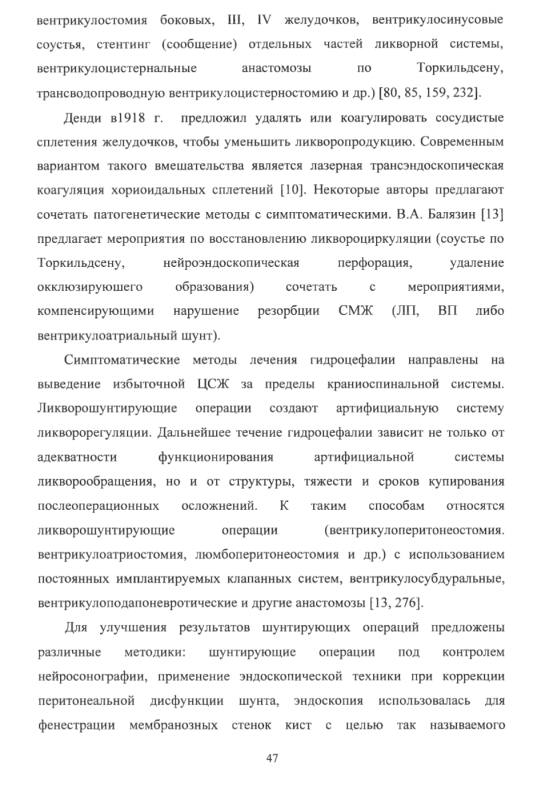 вентрикулостомия боковых, III, IV желудочков, вентрикулосинусовые соустья, стентинг (сообщение) отдельных частей ликворной системы, вентрикулоцистернальные анастомозы по Торкильдсену, трансводопроводную вентрикулоцистерностомию и др.) [80, 85, 159, 232].

Денди в1918 г. предложил удалять или коагулировать сосудистые сплетения желудочков, чтобы уменьшить ликворопродукцию. Современным вариантом такого вмешательства является лазерная трансэндоскопическая коагуляция хориоидальных сплетений [10]. Некоторые авторы предлагают сочетать патогенетические методы с симптоматическими. В.А. Балязин [13] предлагает мероприятия по восстановлению ликвороциркуляции (соустье по Торкильдсену, нейроэндоскопическая перфорация, удаление окклюзируюшего образования) сочетать с мероприятиями, компенсирующими нарушение резорбции СМЖ (ЛП, ВП либо вентрикулоатриальный шунт).

Симптоматические методы лечения гидроцефалии направлены на выведение избыточной ЦСЖ за пределы краниоспинальной системы. Ликворошунтирующие операции создают артифициальную систему ликворорегуляции. Дальнейшее течение гидроцефалии зависит не только от адекватности функционирования артифициальной системы ликворообращения, но и от структуры, тяжести и сроков купирования послеоперационных осложнений. К таким способам относятся ликворошунтирующие операции (вентрикулоперитонеостомия. вентрикулоатриостомия, люмбоперитонеостомия и др.) с использованием постоянных имплантируемых клапанных систем, вентрикулосубдуральные, вентрикулоподапоневротические и другие анастомозы [13, 276].

Для улучшения результатов шунтирующих операций предложены различные методики: шунтирующие операции под контролем нейросонографии, применение эндоскопической техники при коррекции перитонеальной дисфункции шунта, эндоскопия использовалась для фенестрации мембранозных стенок кист с целью так называемого

47